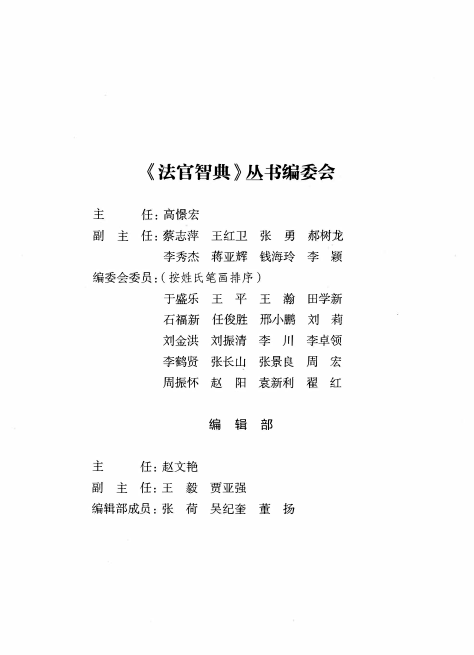 《法官智典》丛书编委会

主　　任：高憬宏

副 主 任：蔡志萍　王红卫　张　勇　郝树龙
　　　　　李秀杰　蒋亚辉　钱海玲　李　颖

编委会委员：（按姓氏笔画排序）
　　　　　于盛乐　王　平　王　瀚　田学新
　　　　　石福新　任俊胜　邢小鹏　刘　莉
　　　　　刘金洪　刘振清　李　川　李卓领
　　　　　李鹤贤　张长山　张景良　周　宏
　　　　　周振怀　赵　阳　袁新利　翟　红

编　辑　部

主　　任：赵文艳

副 主 任：王　毅　贾亚强

编辑部成员：张　荷　吴纪奎　董　扬